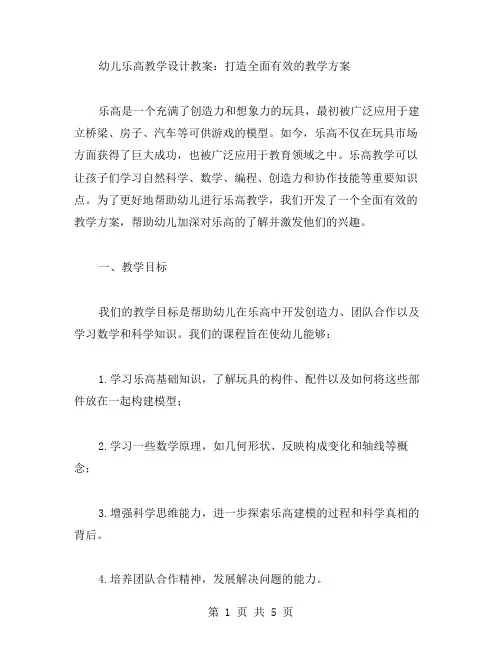 幼儿乐高教学设计教案：打造全面有效的教学方案

乐高是一个充满了创造力和想象力的玩具，最初被广泛应用于建立桥梁、房子、汽车等可供游戏的模型。如今，乐高不仅在玩具市场方面获得了巨大成功，也被广泛应用于教育领域之中。乐高教学可以让孩子们学习自然科学、数学、编程、创造力和协作技能等重要知识点。为了更好地帮助幼儿进行乐高教学，我们开发了一个全面有效的教学方案，帮助幼儿加深对乐高的了解并激发他们的兴趣。

一、教学目标

我们的教学目标是帮助幼儿在乐高中开发创造力、团队合作以及学习数学和科学知识。我们的课程旨在使幼儿能够：

1.学习乐高基础知识，了解玩具的构件、配件以及如何将这些部件放在一起构建模型；

2.学习一些数学原理，如几何形状、反映构成变化和轴线等概念；

3.增强科学思维能力，进一步探索乐高建模的过程和科学真相的背后。

4.培养团队合作精神，发展解决问题的能力。

第 1 页 共 5 页